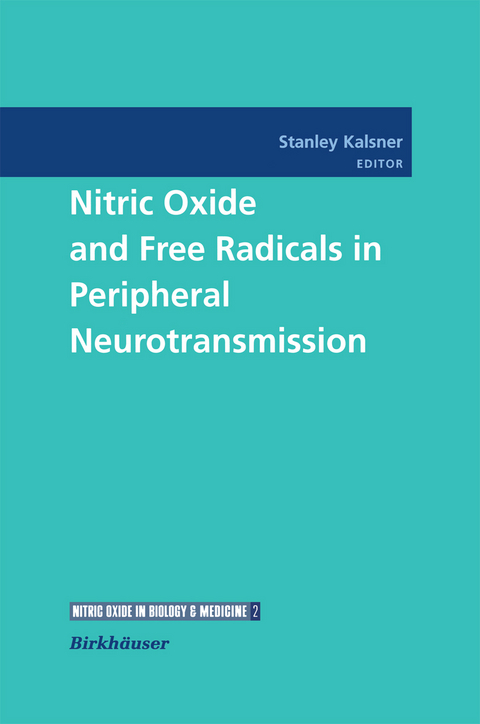 Stanley Kalsner
EDITOR

Nitric Oxide and Free Radicals in Peripheral Neurotransmission

NITRIC OXIDE IN BIOLOGY & MEDICINE 2

Birkhäuser